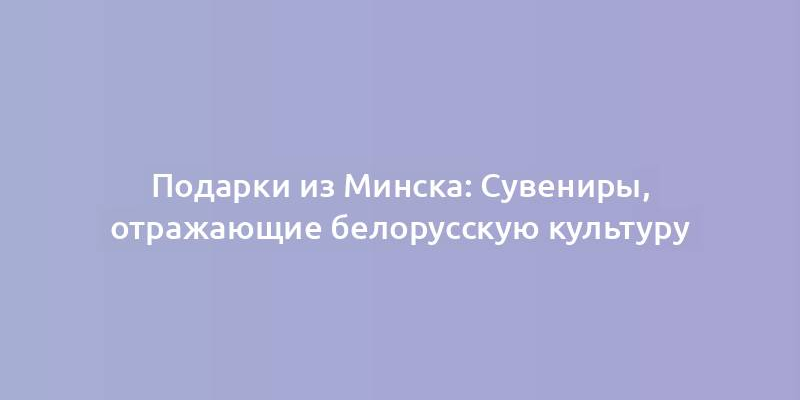 Подарки из Минска: Сувениры, отражающие белорусскую культуру